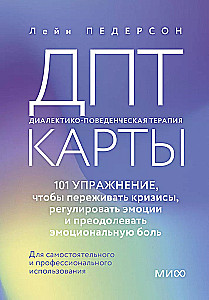 Лейн ПЕДЕРСОН

ДПТ

ДИАЛЕКТИКО-ПОВЕДЕНЧЕСКАЯ ТЕРАПИЯ

КАРТЫ

101 УПРАЖНЕНИЕ, чтобы переживать кризисы, регулировать эмоции и преодолевать эмоциональную боль

Для самостоятельного и профессионального использования

МИФ